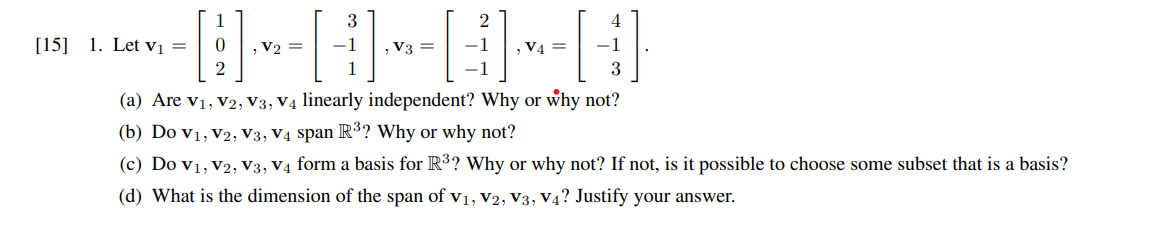 [15] 1. Let $\mathbf{v}_1 = \begin{bmatrix} 1 \\ 0 \\ 2 \end{bmatrix}$, $\mathbf{v}_2 = \begin{bmatrix} 3 \\ -1 \\ 1 \end{bmatrix}$, $\mathbf{v}_3 = \begin{bmatrix} 2 \\ -1 \\ -1 \end{bmatrix}$, $\mathbf{v}_4 = \begin{bmatrix} 4 \\ -1 \\ 3 \end{bmatrix}$.

(a) Are $\mathbf{v}_1, \mathbf{v}_2, \mathbf{v}_3, \mathbf{v}_4$ linearly independent? Why or why not?

(b) Do $\mathbf{v}_1, \mathbf{v}_2, \mathbf{v}_3, \mathbf{v}_4$ span $\mathbb{R}^3$? Why or why not?

(c) Do $\mathbf{v}_1, \mathbf{v}_2, \mathbf{v}_3, \mathbf{v}_4$ form a basis for $\mathbb{R}^3$? Why or why not? If not, is it possible to choose some subset that is a basis?

(d) What is the dimension of the span of $\mathbf{v}_1, \mathbf{v}_2, \mathbf{v}_3, \mathbf{v}_4$? Justify your answer.